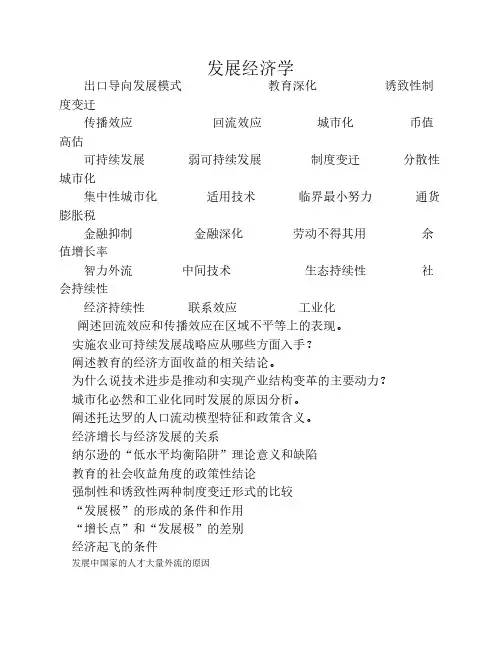 发展经济学

出口导向发展模式 教育深化 诱致性制度变迁

传播效应 回流效应 城市化 币值高估

可持续发展 弱可持续发展 制度变迁 分散性城市化

集中性城市化 适用技术 临界最小努力 通货膨胀税

金融抑制 金融深化 劳动不得其用 余值增长率

智力外流 中间技术 生态持续性 社会持续性

经济持续性 联系效应 工业化

阐述回流效应和传播效应在区域不平等上的表现。

实施农业可持续发展战略应从哪些方面入手？

阐述教育的经济方面收益的相关结论。

为什么说技术进步是推动和实现产业结构变革的主要动力？

城市化必然和工业化同时发展的原因分析。

阐述托达罗的人口流动模型特征和政策含义。

经济增长与经济发展的关系

纳尔逊的“低水平均衡陷阱”理论意义和缺陷

教育的社会收益角度的政策性结论

强制性和诱致性两种制度变迁形式的比较

“发展极”的形成的条件和作用

“增长点”和“发展极”的差别

经济起飞的条件

发展中国家的人才大量外流的原因